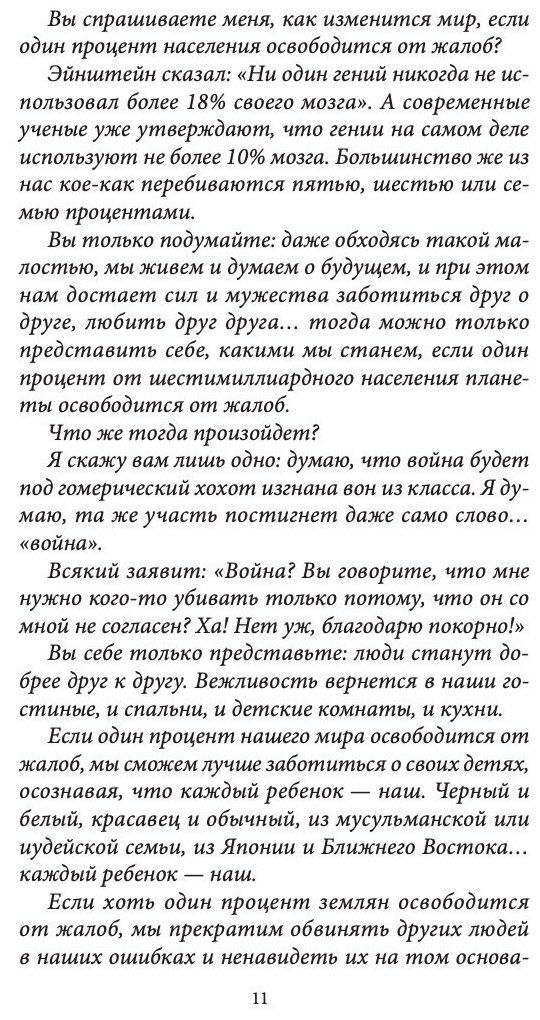 Вы спрашиваете меня, как изменится мир, если один процент населения освободится от жалоб?

Эйнштейн сказал: «Ни один гений никогда не использовал более 18% своего мозга». А современные ученые уже утверждают, что гении на самом деле используют не более 10% мозга. Большинство же из нас кое-как перебиваются пятью, шестью или семью процентами.

Вы только подумайте: даже обходясь такой малостью, мы живем и думаем о будущем, и при этом нам достает сил и мужества заботиться друг о друге, любить друг друга… тогда можно только представить себе, какими мы станем, если один процент от шестимиллиардного населения планеты освободится от жалоб.

Что же тогда произойдет?

Я скажу вам лишь одно: думаю, что война будет под гомерический хохот изгнана вон из класса. Я думаю, та же участь постигнет даже само слово… «война».

Всякий заявит: «Война? Вы говорите, что мне нужно кого-то убивать только потому, что он со мной не согласен? Ха! Нет уж, благодарю покорно!»

Вы себе только представьте: люди станут добрее друг к другу. Вежливость вернется в наши гостиные, и спальни, и детские комнаты, и кухни.

Если один процент нашего мира освободится от жалоб, мы сможем лучше заботиться о своих детях, осознавая, что каждый ребенок — наш. Черный и белый, красавец и обычный, из мусульманской или иудейской семьи, из Японии и Ближнего Востока… каждый ребенок — наш.

Если хоть один процент землян освободится от жалоб, мы прекратим обвинять других людей в наших ошибках и ненавидеть их на том основа-

11